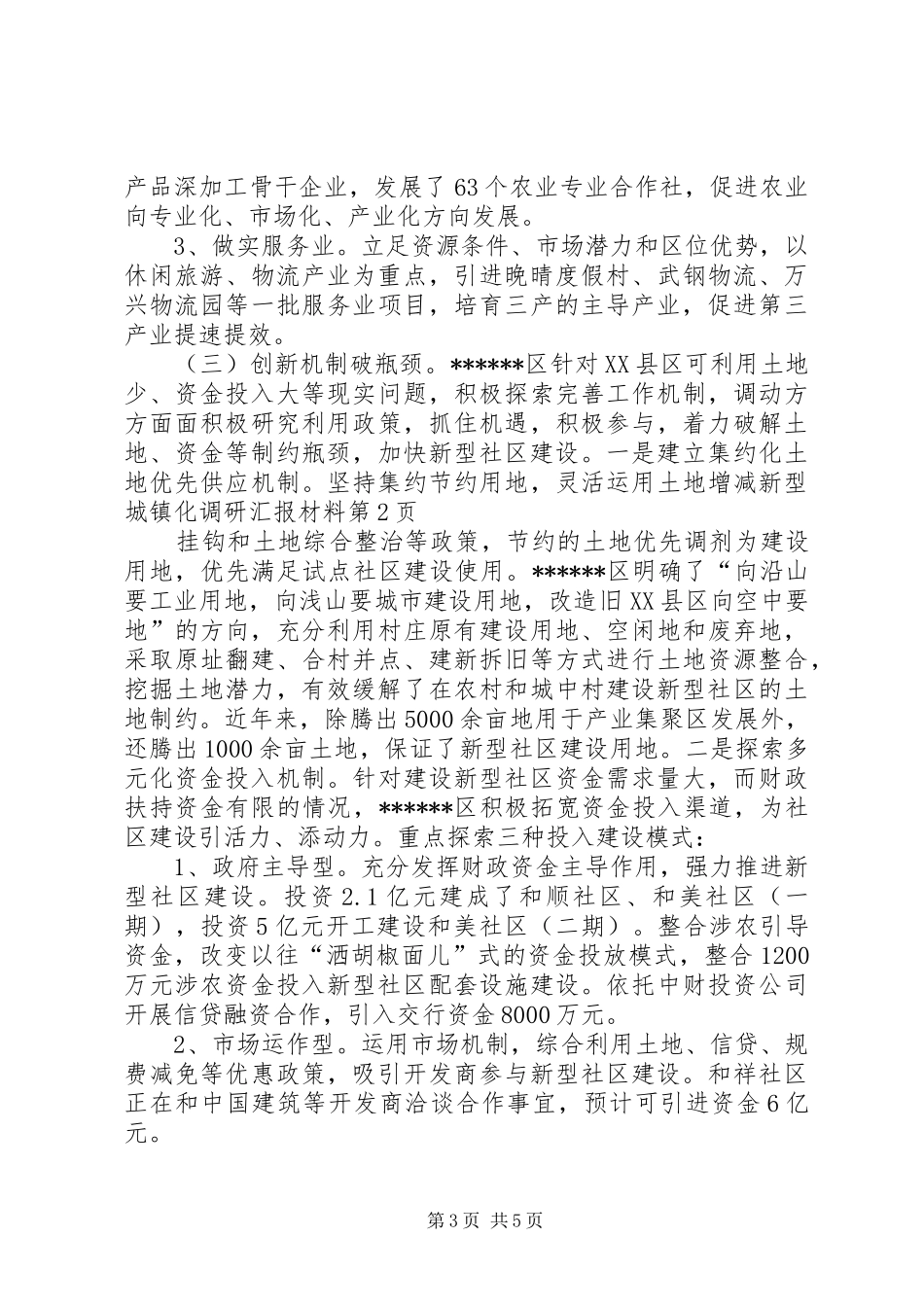 产品深加工骨干企业，发展了63个农业专业合作社，促进农业向专业化、市场化、产业化方向发展。

3、做实服务业。立足资源条件、市场潜力和区位优势，以休闲旅游、物流产业为重点，引进晚晴度假村、武钢物流、万兴物流园等一批服务业项目，培育三产的主导产业，促进第三产业提速提效。

（三）创新机制破瓶颈。******区针对XX县区可利用土地少、资金投入大等现实问题，积极探索完善工作机制，调动方方面面积极研究利用政策，抓住机遇，积极参与，着力破解土地、资金等制约瓶颈，加快新型社区建设。一是建立集约化土地优先供应机制。坚持集约节约用地，灵活运用土地增减新型城镇化调研汇报材料第2页

挂钩和土地综合整治等政策，节约的土地优先调剂为建设用地，优先满足试点社区建设使用。******区明确了“向沿山要工业用地，向浅山要城市建设用地，改造旧XX县区向空中要地”的方向，充分利用村庄原有建设用地、空闲地和废弃地，采取原址翻建、合村并点、建新拆旧等方式进行土地资源整合，挖掘土地潜力，有效缓解了在农村和城中村建设新型社区的土地制约。近年来，除腾出5000余亩地用于产业集聚区发展外，还腾出1000余亩土地，保证了新型社区建设用地。二是探索多元化资金投入机制。针对建设新型社区资金需求量大，而财政扶持资金有限的情况，******区积极拓宽资金投入渠道，为社区建设引活力、添动力。重点探索三种投入建设模式：

1、政府主导型。充分发挥财政资金主导作用，强力推进新型社区建设。投资2.1亿元建成了和顺社区、和美社区（一期），投资5亿元开工建设和美社区（二期）。整合涉农引导资金，改变以往“洒胡椒面儿”式的资金投放模式，整合1200万元涉农资金投入新型社区配套设施建设。依托中财投资公司开展信贷融资合作，引入交行资金8000万元。

2、市场运作型。运用市场机制，综合利用土地、信贷、规费减免等优惠政策，吸引开发商参与新型社区建设。和祥社区正在和中国建筑等开发商洽谈合作事宜，预计可引进资金6亿元。

第3页 共5页